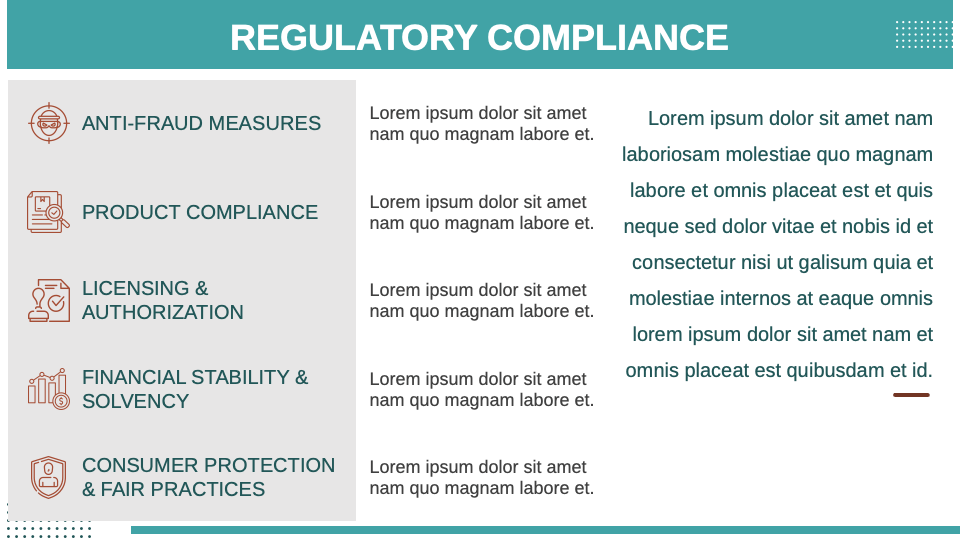 REGULATORY COMPLIANCE

ANTI-FRAUD MEASURES

Lorem ipsum dolor sit amet nam quo magnam labore et.

PRODUCT COMPLIANCE

Lorem ipsum dolor sit amet nam quo magnam labore et.

LICENSING & AUTHORIZATION

Lorem ipsum dolor sit amet nam quo magnam labore et.

FINANCIAL STABILITY & SOLVENCY

Lorem ipsum dolor sit amet nam quo magnam labore et.

CONSUMER PROTECTION & FAIR PRACTICES

Lorem ipsum dolor sit amet nam quo magnam labore et.

Lorem ipsum dolor sit amet nam laboriosam molestiae quo magnam labore et omnis placeat est et quis neque sed dolor vitae et nobis id et consectetur nisi ut galisum quia et molestiae internos at eaque omnis lorem ipsum dolor sit amet nam et omnis placeat est quibusdam et id.